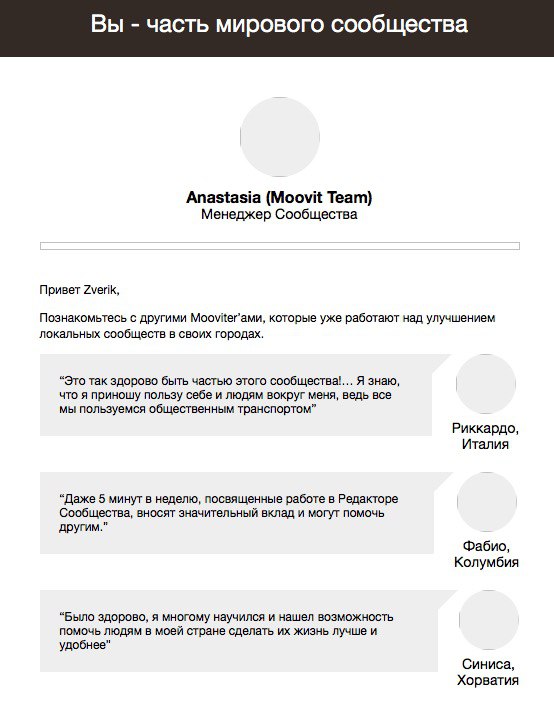 Вы - часть мирового сообщества

Anastasia (Moovit Team)
Менеджер Сообщества

Привет Zverik,

Познакомьтесь с другими Mooviter'ами, которые уже работают над улучшением локальных сообществ в своих городах.

"Это так здорово быть частью этого сообщества!... Я знаю, что я приношу пользу себе и людям вокруг меня, ведь все мы пользуемся общественным транспортом"

Риккардо, Италия

"Даже 5 минут в неделю, посвященные работе в Редакторе Сообщества, вносят значительный вклад и могут помочь другим."

Фабио, Колумбия

"Было здорово, я многому научился и нашел возможность помочь людям в моей стране сделать их жизнь лучше и удобнее"

Синиса, Хорватия